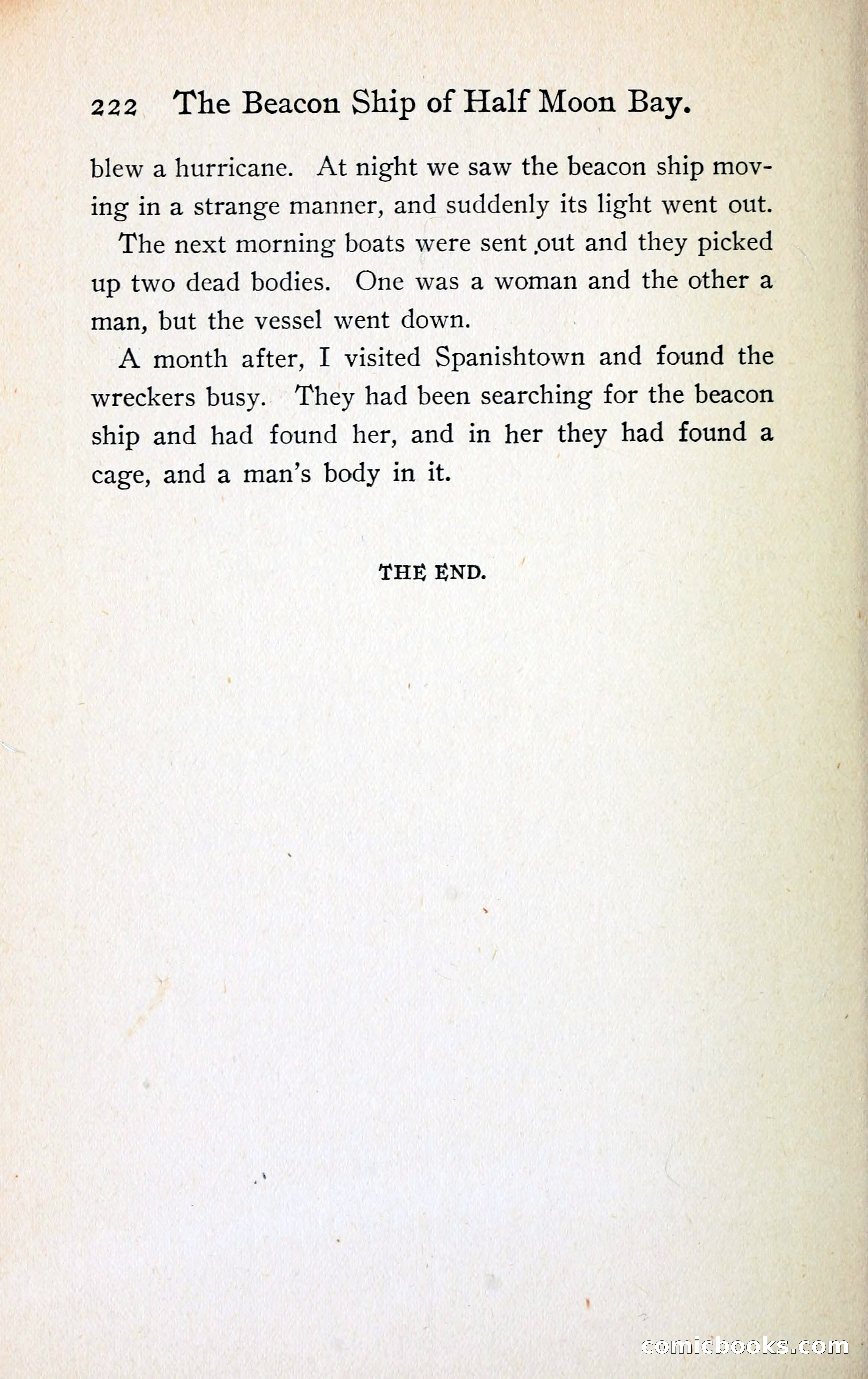 222 The Beacon Ship of Half Moon Bay.

blew a hurricane. At night we saw the beacon ship moving in a strange manner, and suddenly its light went out.

The next morning boats were sent out and they picked up two dead bodies. One was a woman and the other a man, but the vessel went down.

A month after, I visited Spanishtown and found the wreckers busy. They had been searching for the beacon ship and had found her, and in her they had found a cage, and a man's body in it.

THE END.

comicbooks.com